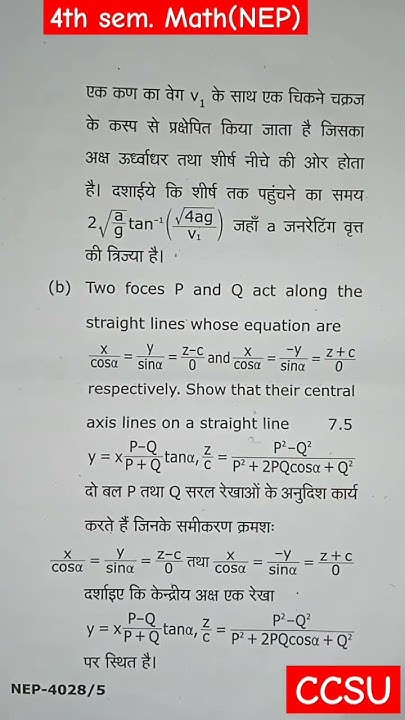 4th sem. Math(NEP)

एक कण का वेग $v_1$ के साथ एक चिकने चक्रज के कस्प से प्रक्षेपित किया जाता है जिसका अक्ष ऊर्ध्वाधर तथा शीर्ष नीचे की ओर होता है। दशाईये कि शीर्ष तक पहुंचने का समय $2\sqrt{\frac{a}{g}}\tan^{-1}\left(\frac{\sqrt{4ag}}{v_1}\right)$ जहाँ a जनरेटिंग वृत्त की त्रिज्या है।

(b) Two foces P and Q act along the straight lines whose equation are $\frac{x}{\cos\alpha}=\frac{y}{\sin\alpha}=\frac{z-c}{0}$ and $\frac{x}{\cos\alpha}=\frac{-y}{\sin\alpha}=\frac{z+c}{0}$ respectively. Show that their central axis lines on a straight line 7.5 $y=x\frac{P-Q}{P+Q}\tan\alpha, \frac{z}{c}=\frac{P^2-Q^2}{P^2+2PQ\cos\alpha+Q^2}$

दो बल P तथा Q सरल रेखाओं के अनुदिश कार्य करते हैं जिनके समीकरण क्रमशः $\frac{x}{\cos\alpha}=\frac{y}{\sin\alpha}=\frac{z-c}{0}$ तथा $\frac{x}{\cos\alpha}=\frac{-y}{\sin\alpha}=\frac{z+c}{0}$ दर्शाइए कि केन्द्रीय अक्ष एक रेखा $y=x\frac{P-Q}{P+Q}\tan\alpha, \frac{z}{c}=\frac{P^2-Q^2}{P^2+2PQ\cos\alpha+Q^2}$ पर स्थित है।

NEP-4028/5

CCSU